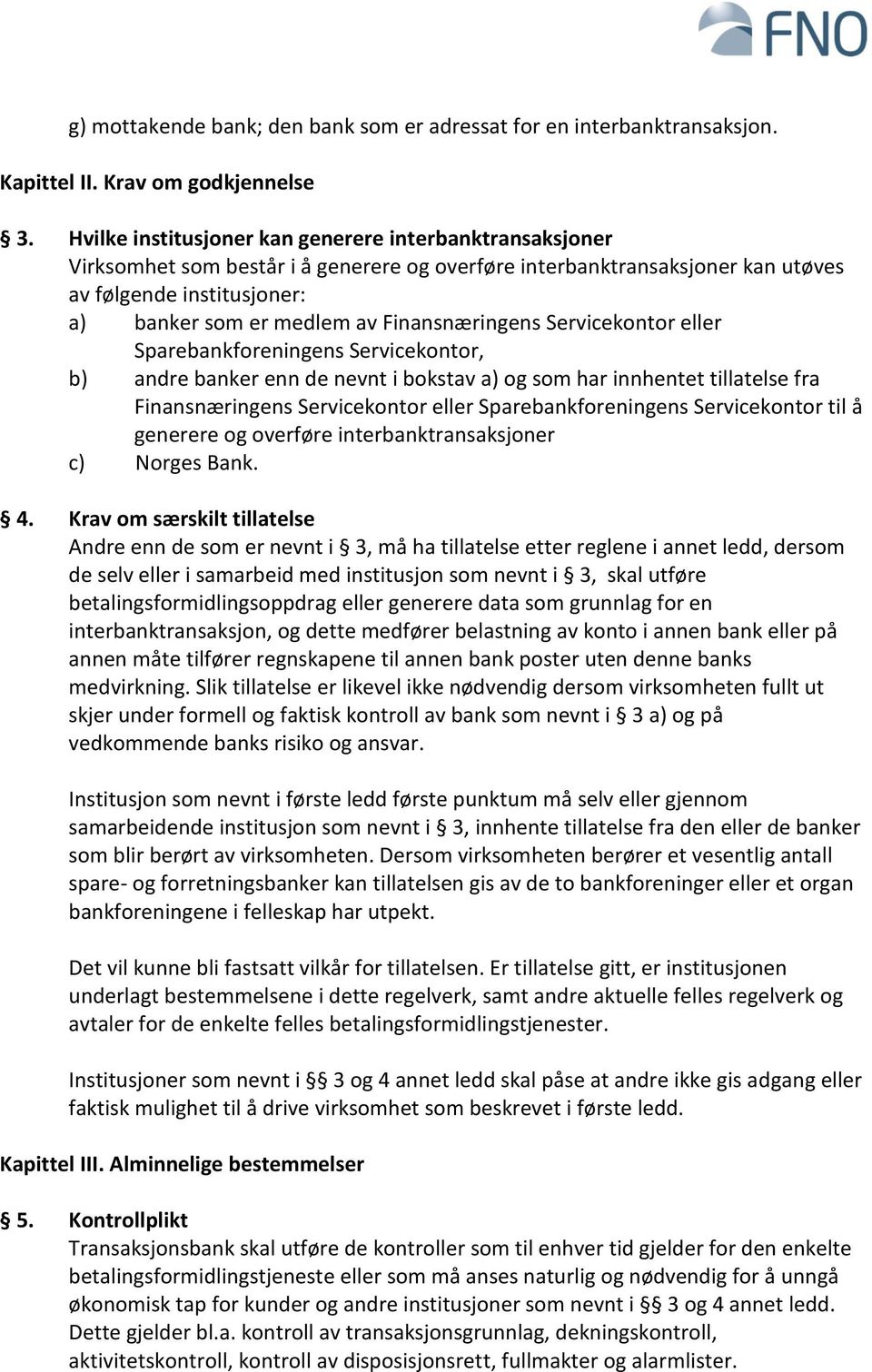 FNO

g) mottakende bank; den bank som er adressat for en interbanktransaksjon.

Kapittel II. Krav om godkjennelse

§ 3. Hvilke institusjoner kan generere interbanktransaksjoner
Virksomhet som består i å generere og overføre interbanktransaksjoner kan utøves av følgende institusjoner:
a) banker som er medlem av Finansnæringens Servicekontor eller Sparebankforeningens Servicekontor,
b) andre banker enn de nevnt i bokstav a) og som har innhentet tillatelse fra Finansnæringens Servicekontor eller Sparebankforeningens Servicekontor til å generere og overføre interbanktransaksjoner
c) Norges Bank.

§ 4. Krav om særskilt tillatelse
Andre enn de som er nevnt i § 3, må ha tillatelse etter reglene i annet ledd, dersom de selv eller i samarbeid med institusjon som nevnt i § 3, skal utføre betalingsformidlingsoppdrag eller generere data som grunnlag for en interbanktransaksjon, og dette medfører belastning av konto i annen bank eller på annen måte tilfører regnskapene til annen bank poster uten denne banks medvirkning. Slik tillatelse er likevel ikke nødvendig dersom virksomheten fullt ut skjer under formell og faktisk kontroll av bank som nevnt i § 3 a) og på vedkommende banks risiko og ansvar.

Institusjon som nevnt i første ledd første punktum må selv eller gjennom samarbeidende institusjon som nevnt i § 3, innhente tillatelse fra den eller de banker som blir berørt av virksomheten. Dersom virksomheten berører et vesentlig antall spare- og forretningsbanker kan tillatelsen gis av de to bankforeninger eller et organ bankforeningene i felleskap har utpekt.

Det vil kunne bli fastsatt vilkår for tillatelsen. Er tillatelse gitt, er institusjonen underlagt bestemmelsene i dette regelverk, samt andre aktuelle felles regelverk og avtaler for de enkelte felles betalingsformidlingstjenester.

Institusjoner som nevnt i §§ 3 og 4 annet ledd skal påse at andre ikke gis adgang eller faktisk mulighet til å drive virksomhet som beskrevet i første ledd.

Kapittel III. Alminnelige bestemmelser

§ 5. Kontrollplikt
Transaksjonsbank skal utføre de kontroller som til enhver tid gjelder for den enkelte betalingsformidlingstjeneste eller som må anses naturlig og nødvendig for å unngå økonomisk tap for kunder og andre institusjoner som nevnt i §§ 3 og 4 annet ledd. Dette gjelder bl.a. kontroll av transaksjonsgrunnlag, dekningskontroll, aktivitetskontroll, kontroll av disposisjonsrett, fullmakter og alarmlister.